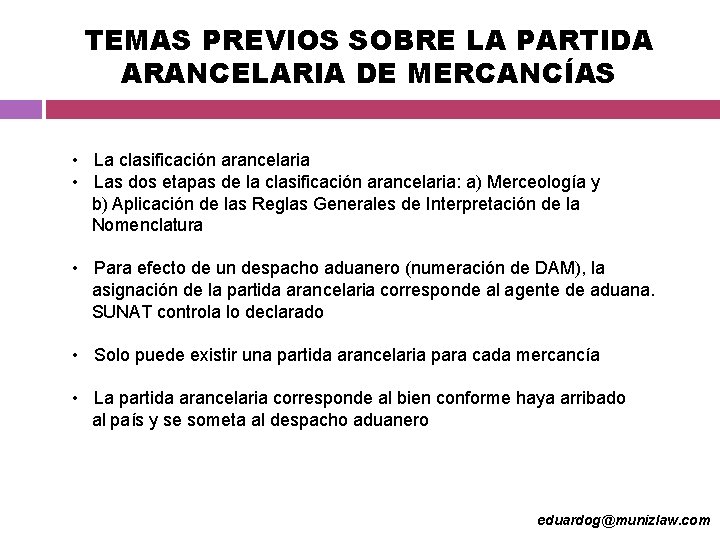 TEMAS PREVIOS SOBRE LA PARTIDA ARANCELARIA DE MERCANCÍAS

• La clasificación arancelaria
• Las dos etapas de la clasificación arancelaria: a) Merceología y b) Aplicación de las Reglas Generales de Interpretación de la Nomenclatura

• Para efecto de un despacho aduanero (numeración de DAM), la asignación de la partida arancelaria corresponde al agente de aduana. SUNAT controla lo declarado

• Solo puede existir una partida arancelaria para cada mercancía

• La partida arancelaria corresponde al bien conforme haya arribado al país y se someta al despacho aduanero

eduardog@munizlaw.com